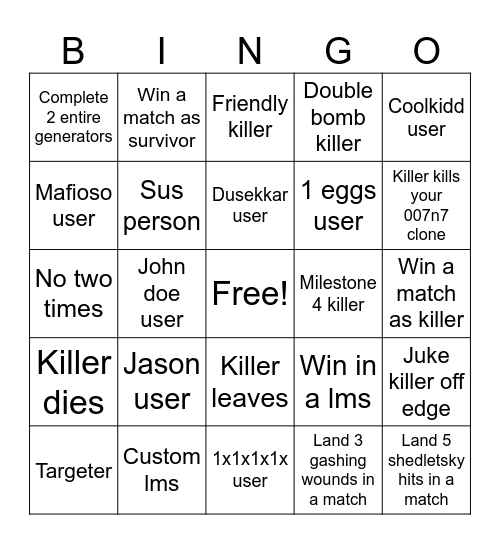 | B | I | N | G | O |
|---|---|---|---|---|
| Complete 2 entire generators | Win a match as survivor | Friendly killer | Double bomb killer | Coolkidd user |
| Mafioso user | Sus person | Dusekkar user | 1 eggs user | Killer kills your 007n7 clone |
| No two times | John doe user | Free! | Milestone 4 killer | Win a match as killer |
| Killer dies | Jason user | Killer leaves | Win in a lms | Juke killer off edge |
| Targeter | Custom lms | 1x1x1x1x user | Land 3 gashing wounds in a match | Land 5 shedletsky hits in a match |